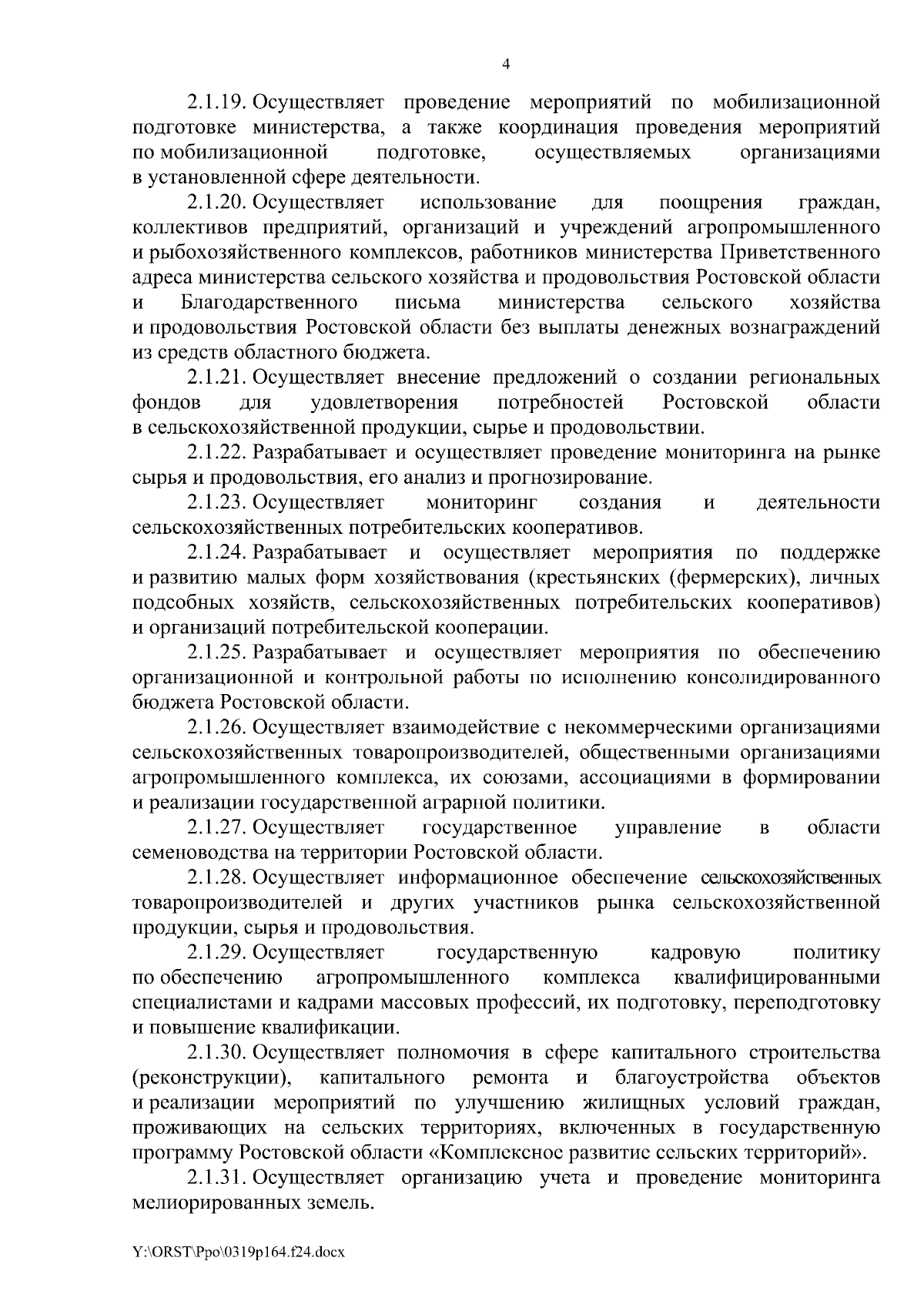 4

2.1.19. Осуществляет проведение мероприятий по мобилизационной подготовке министерства, а также координация проведения мероприятий по мобилизационной подготовке, осуществляемых организациями в установленной сфере деятельности.

2.1.20. Осуществляет использование для поощрения граждан, коллективов предприятий, организаций и учреждений агропромышленного и рыбохозяйственного комплексов, работников министерства Приветственного адреса министерства сельского хозяйства и продовольствия Ростовской области и Благодарственного письма министерства сельского хозяйства и продовольствия Ростовской области без выплаты денежных вознаграждений из средств областного бюджета.

2.1.21. Осуществляет внесение предложений о создании региональных фондов для удовлетворения потребностей Ростовской области в сельскохозяйственной продукции, сырье и продовольствии.

2.1.22. Разрабатывает и осуществляет проведение мониторинга на рынке сырья и продовольствия, его анализ и прогнозирование.

2.1.23. Осуществляет мониторинг создания и деятельности сельскохозяйственных потребительских кооперативов.

2.1.24. Разрабатывает и осуществляет мероприятия по поддержке и развитию малых форм хозяйствования (крестьянских (фермерских), личных подсобных хозяйств, сельскохозяйственных потребительских кооперативов) и организаций потребительской кооперации.

2.1.25. Разрабатывает и осуществляет мероприятия по обеспечению организационной и контрольной работы по исполнению консолидированного бюджета Ростовской области.

2.1.26. Осуществляет взаимодействие с некоммерческими организациями сельскохозяйственных товаропроизводителей, общественными организациями агропромышленного комплекса, их союзами, ассоциациями в формировании и реализации государственной аграрной политики.

2.1.27. Осуществляет государственное управление в области семеноводства на территории Ростовской области.

2.1.28. Осуществляет информационное обеспечение сельскохозяйственных товаропроизводителей и других участников рынка сельскохозяйственной продукции, сырья и продовольствия.

2.1.29. Осуществляет государственную кадровую политику по обеспечению агропромышленного комплекса квалифицированными специалистами и кадрами массовых профессий, их подготовку, переподготовку и повышение квалификации.

2.1.30. Осуществляет полномочия в сфере капитального строительства (реконструкции), капитального ремонта и благоустройства объектов и реализации мероприятий по улучшению жилищных условий граждан, проживающих на сельских территориях, включенных в государственную программу Ростовской области «Комплексное развитие сельских территорий».

2.1.31. Осуществляет организацию учета и проведение мониторинга мелиорированных земель.

Y:\ORST\Ppo\0319p164.f24.docx